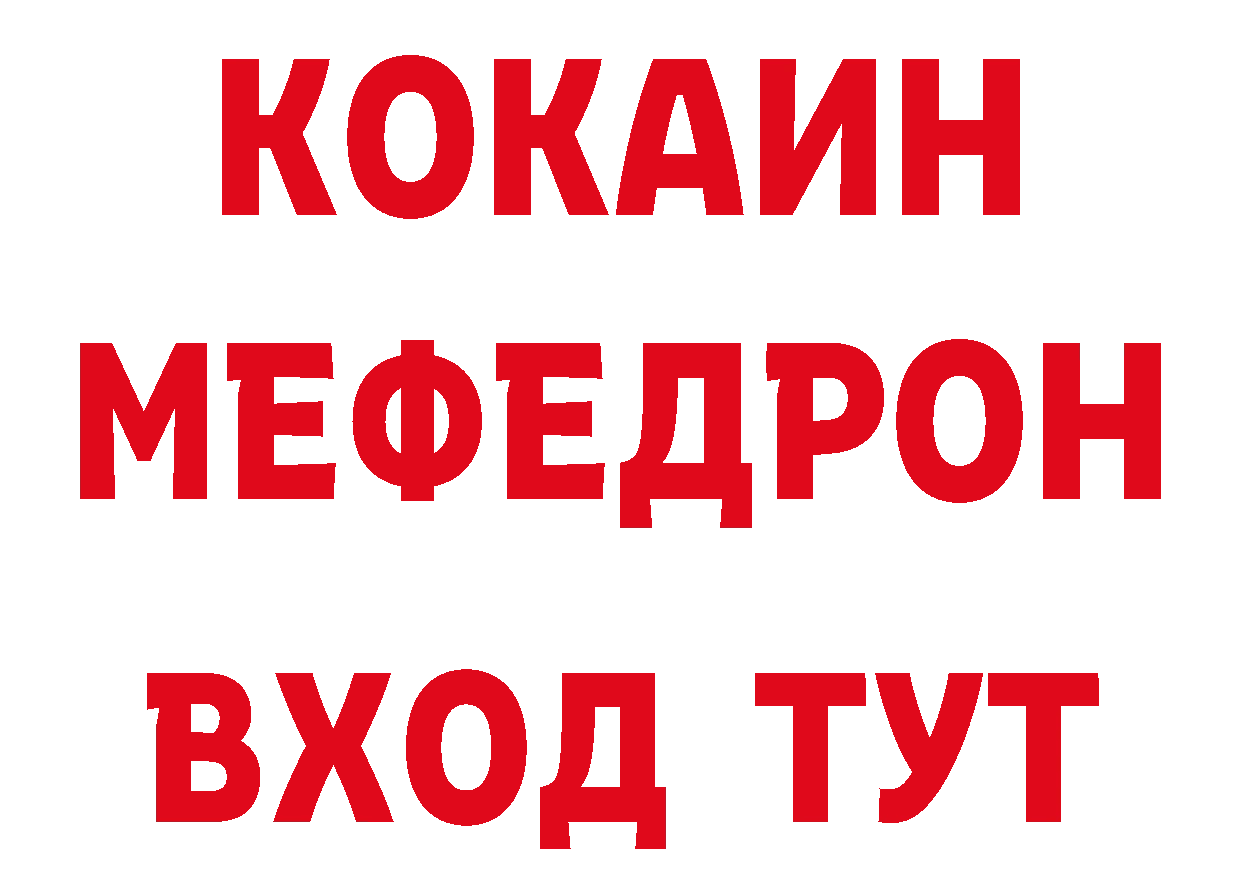 КОКАИН
МЕФЕДРОН
ВХОД ТУТ